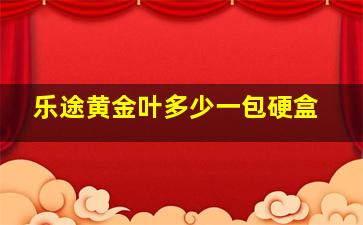 乐途黄金叶多少一包硬盒